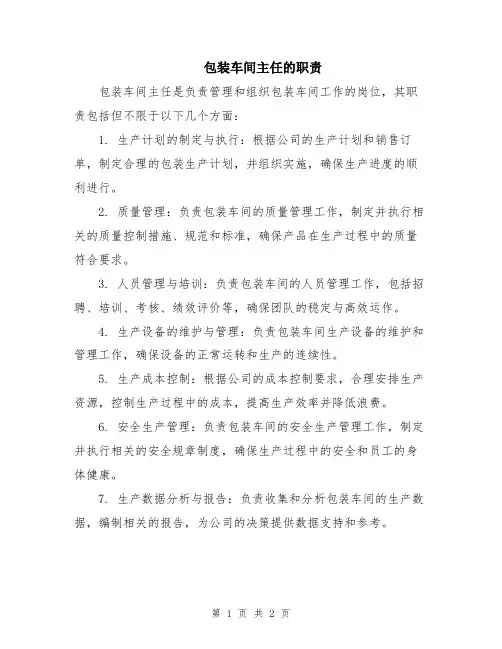 包装车间主任的职责

包装车间主任是负责管理和组织包装车间工作的岗位，其职责包括但不限于以下几个方面：

1. 生产计划的制定与执行：根据公司的生产计划和销售订单，制定合理的包装生产计划，并组织实施，确保生产进度的顺利进行。

2. 质量管理：负责包装车间的质量管理工作，制定并执行相关的质量控制措施、规范和标准，确保产品在生产过程中的质量符合要求。

3. 人员管理与培训：负责包装车间的人员管理工作，包括招聘、培训、考核、绩效评价等，确保团队的稳定与高效运作。

4. 生产设备的维护与管理：负责包装车间生产设备的维护和管理工作，确保设备的正常运转和生产的连续性。

5. 生产成本控制：根据公司的成本控制要求，合理安排生产资源，控制生产过程中的成本，提高生产效率并降低浪费。

6. 安全生产管理：负责包装车间的安全生产管理工作，制定并执行相关的安全规章制度，确保生产过程中的安全和员工的身体健康。

7. 生产数据分析与报告：负责收集和分析包装车间的生产数据，编制相关的报告，为公司的决策提供数据支持和参考。

第 1 页 共 2 页